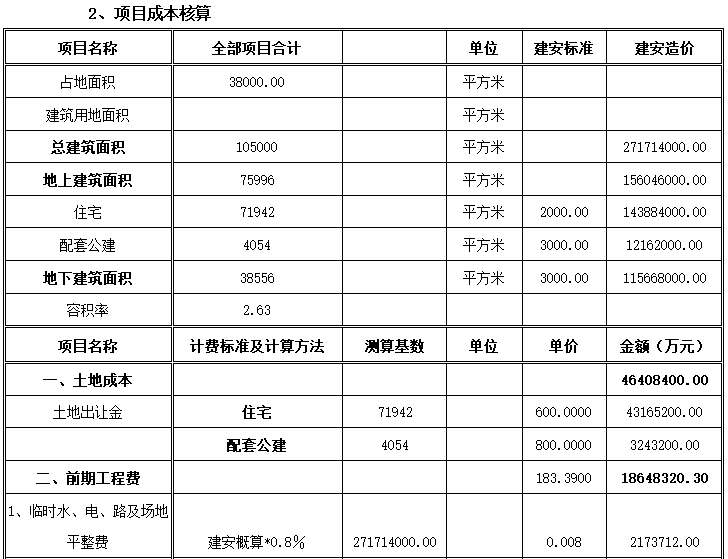 2、项目成本核算

| 项目名称 | 全部项目合计 |  | 单位 | 建安标准 | 建安造价 |
|---|---|---|---|---|---|
| 占地面积 | 38000.00 |  | 平方米 |  |  |
| 建筑用地面积 |  |  | 平方米 |  |  |
| 总建筑面积 | 105000 |  | 平方米 |  | 271714000.00 |
| 地上建筑面积 | 75996 |  | 平方米 |  | 156046000.00 |
| 住宅 | 71942 |  | 平方米 | 2000.00 | 143884000.00 |
| 配套公建 | 4054 |  | 平方米 | 3000.00 | 12162000.00 |
| 地下建筑面积 | 38556 |  | 平方米 | 3000.00 | 115668000.00 |
| 容积率 | 2.63 |  |  |  |  |
| 项目名称 | 计费标准及计算方法 | 测算基数 | 单位 | 单价 | 金额（万元） |
| 一、土地成本 |  |  |  |  | 46408400.00 |
| 土地出让金 | 住宅 | 71942 |  | 600.0000 | 43165200.00 |
|  | 配套公建 | 4054 |  | 800.0000 | 3243200.00 |
| 二、前期工程费 |  |  |  | 183.3900 | 18648320.30 |
| 1、临时水、电、路及场地平整费 | 建安概算*0.8% | 271714000.00 |  | 0.008 | 2173712.00 |